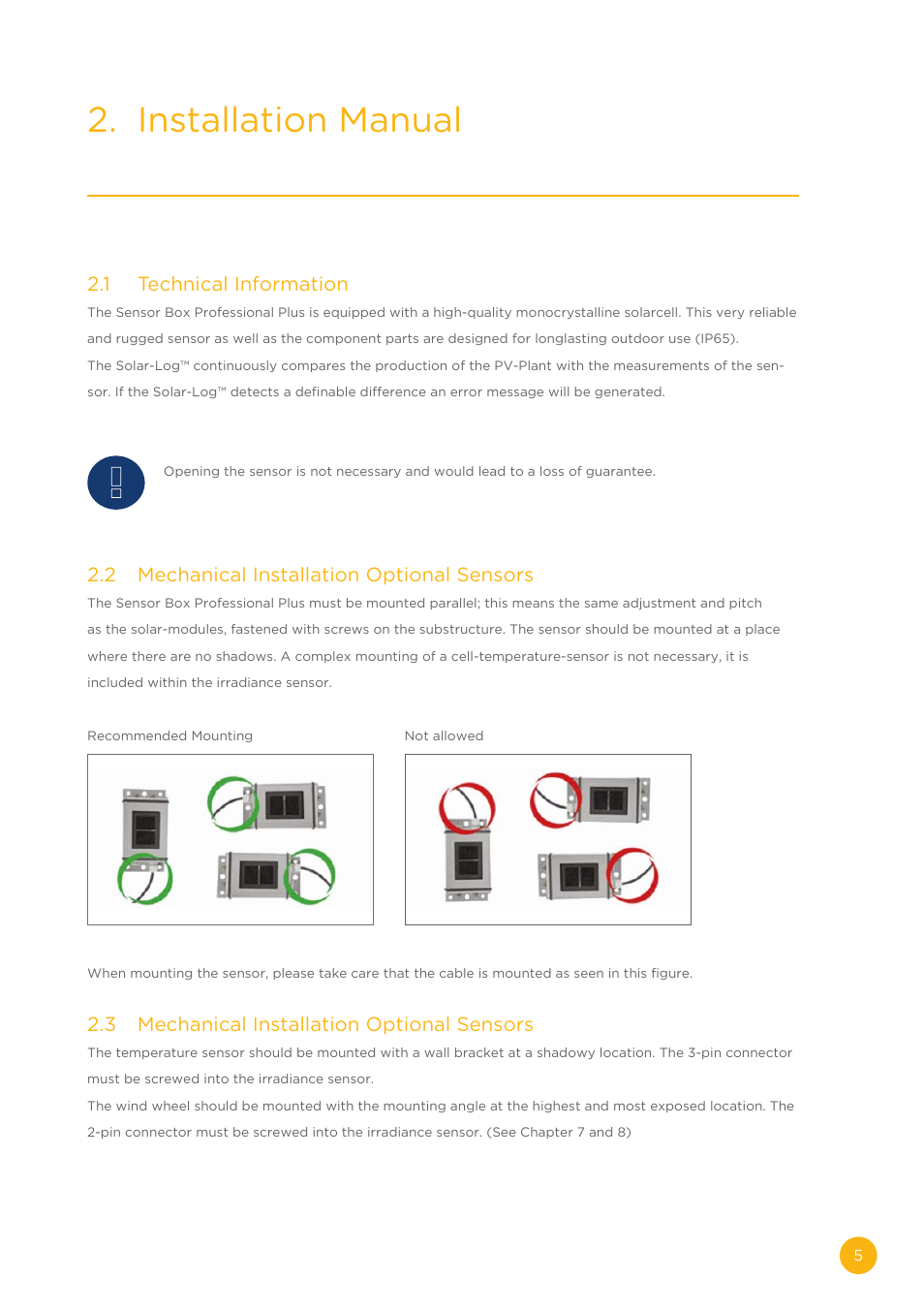 2. Installation Manual

2.1 Technical Information

The Sensor Box Professional Plus is equipped with a high-quality monocrystalline solarcell. This very reliable and rugged sensor as well as the component parts are designed for longlasting outdoor use (IP65).

The Solar-Log™ continuously compares the production of the PV-Plant with the measurements of the sensor. If the Solar-Log™ detects a definable difference an error message will be generated.

Opening the sensor is not necessary and would lead to a loss of guarantee.

2.2 Mechanical Installation Optional Sensors

The Sensor Box Professional Plus must be mounted parallel; this means the same adjustment and pitch as the solar-modules, fastened with screws on the substructure. The sensor should be mounted at a place where there are no shadows. A complex mounting of a cell-temperature-sensor is not necessary, it is included within the irradiance sensor.

Recommended Mounting

Not allowed

When mounting the sensor, please take care that the cable is mounted as seen in this figure.

2.3 Mechanical Installation Optional Sensors

The temperature sensor should be mounted with a wall bracket at a shadowy location. The 3-pin connector must be screwed into the irradiance sensor.

The wind wheel should be mounted with the mounting angle at the highest and most exposed location. The 2-pin connector must be screwed into the irradiance sensor. (See Chapter 7 and 8)

5